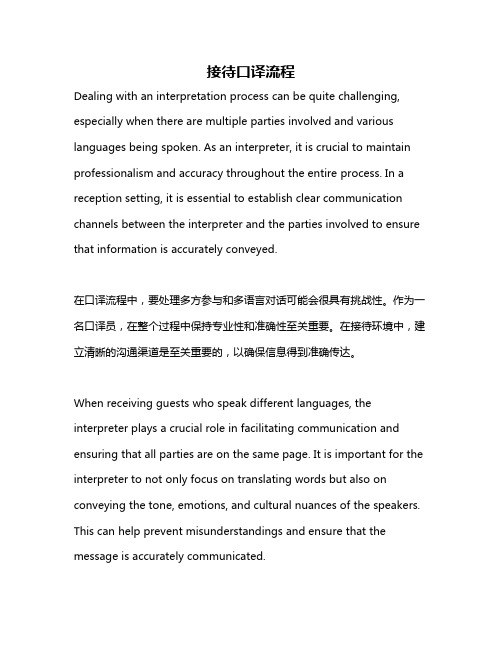 接待口译流程

Dealing with an interpretation process can be quite challenging, especially when there are multiple parties involved and various languages being spoken. As an interpreter, it is crucial to maintain professionalism and accuracy throughout the entire process. In a reception setting, it is essential to establish clear communication channels between the interpreter and the parties involved to ensure that information is accurately conveyed.

在口译流程中，要处理多方参与和多语言对话可能会很具有挑战性。作为一名口译员，在整个过程中保持专业性和准确性至关重要。在接待环境中，建立清晰的沟通渠道是至关重要的，以确保信息得到准确传达。

When receiving guests who speak different languages, the interpreter plays a crucial role in facilitating communication and ensuring that all parties are on the same page. It is important for the interpreter to not only focus on translating words but also on conveying the tone, emotions, and cultural nuances of the speakers. This can help prevent misunderstandings and ensure that the message is accurately communicated.